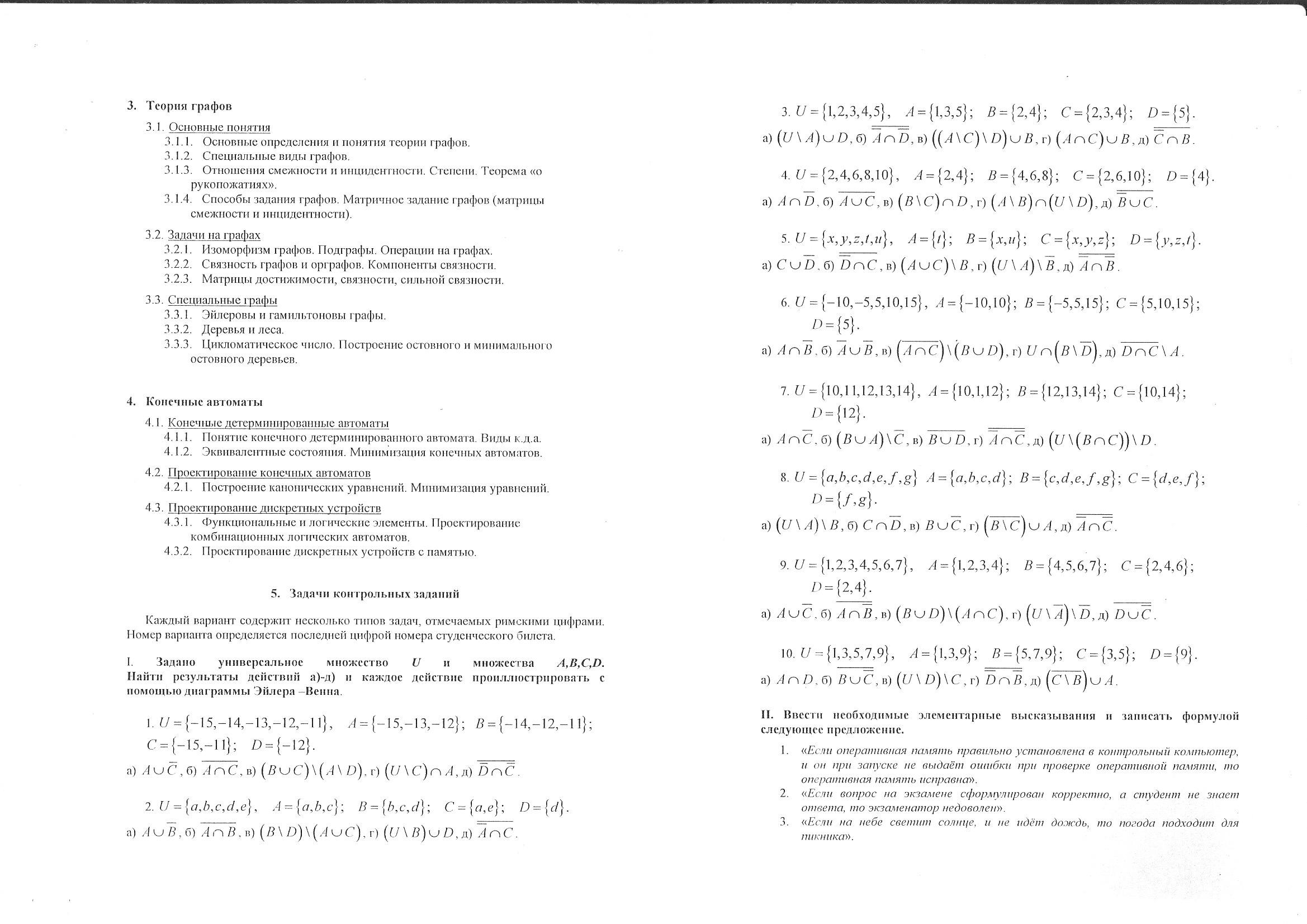 3. Теория графов

3.1. Основные понятия
3.1.1. Основные определения и понятия теории графов.
3.1.2. Специальные виды графов.
3.1.3. Отношения смежности и инцидентности. Степени. Теорема «о рукопожатиях».
3.1.4. Способы задания графов. Матричное задание графов (матрицы смежности и инцидентности).

3.2. Задачи на графах
3.2.1. Изоморфизм графов. Подграфы. Операции на графах.
3.2.2. Связность графов и орграфов. Компоненты связности.
3.2.3. Матрицы достижимости, связности, сильной связности.

3.3. Специальные графы
3.3.1. Эйлеровы и гамильтоновы графы.
3.3.2. Деревья и леса.
3.3.3. Цикломатическое число. Построение остовного и минимального остовного деревьев.

4. Конечные автоматы

4.1. Конечные детерминированные автоматы
4.1.1. Понятие конечного детерминированного автомата. Виды к.д.а.
4.1.2. Эквивалентные состояния. Минимизация конечных автоматов.

4.2. Проектирование конечных автоматов
4.2.1. Построение канонических уравнений. Минимизация уравнений.

4.3. Проектирование дискретных устройств
4.3.1. Функциональные и логические элементы. Проектирование комбинационных логических автоматов.
4.3.2. Проектирование дискретных устройств с памятью.

5. Задачи контрольных заданий

Каждый вариант содержит несколько типов задач, отмечаемых римскими цифрами. Номер варианта определяется последней цифрой номера студенческого билета.

I. Задано универсальное множество $U$ и множества $A,B,C,D$. Найти результаты действий а)-д) и каждое действие проиллюстрировать с помощью диаграммы Эйлера –Венна.

1. $U=\{-15,-14,-13,-12,-11\}$, $A=\{-15,-13,-12\}$; $B=\{-14,-12,-11\}$; $C=\{-15,-11\}$; $D=\{-12\}$.
а) $A\cup\overline{C}$, б) $\overline{A\cap C}$, в) $(B\cup C)\setminus(A\setminus D)$, г) $(U\setminus C)\cap A$, д) $\overline{\overline{D}\cap\overline{C}}$.

2. $U=\{a,b,c,d,e\}$, $A=\{a,b,c\}$; $B=\{b,c,d\}$; $C=\{a,e\}$; $D=\{d\}$.
а) $A\cup\overline{B}$, б) $\overline{A\cap B}$, в) $(B\setminus D)\setminus(A\cup C)$, г) $(U\setminus B)\cup D$, д) $\overline{\overline{A}\cap C}$.

3. $U=\{1,2,3,4,5\}$, $A=\{1,3,5\}$; $B=\{2,4\}$; $C=\{2,3,4\}$; $D=\{5\}$.
а) $(U\setminus A)\cup D$, б) $\overline{\overline{A}\cap\overline{D}}$, в) $((A\setminus C)\setminus D)\cup B$, г) $(A\cap C)\cup B$, д) $\overline{\overline{C}\cap B}$.

4. $U=\{2,4,6,8,10\}$, $A=\{2,4\}$; $B=\{4,6,8\}$; $C=\{2,6,10\}$; $D=\{4\}$.
а) $A\cap\overline{D}$, б) $\overline{A\cup C}$, в) $(B\setminus C)\cap D$, г) $(A\setminus B)\cap(U\setminus D)$, д) $\overline{\overline{B}\cup C}$.

5. $U=\{x,y,z,t,u\}$, $A=\{t\}$; $B=\{x,u\}$; $C=\{x,y,z\}$; $D=\{y,z,t\}$.
а) $C\cup\overline{D}$, б) $\overline{\overline{D}\cap C}$, в) $(A\cup C)\setminus B$, г) $(U\setminus A)\setminus\overline{B}$, д) $\overline{\overline{A}\cap\overline{B}}$.

6. $U=\{-10,-5,5,10,15\}$, $A=\{-10,10\}$; $B=\{-5,5,15\}$; $C=\{5,10,15\}$; $D=\{5\}$.
а) $A\cap\overline{B}$, б) $\overline{A}\cup\overline{B}$, в) $(\overline{A\cap C})\setminus(B\cup D)$, г) $U\cap(B\setminus\overline{D})$, д) $\overline{D\cap C}\setminus A$.

7. $U=\{10,11,12,13,14\}$, $A=\{10,1,12\}$; $B=\{12,13,14\}$; $C=\{10,14\}$; $D=\{12\}$.
а) $A\cap\overline{C}$, б) $(B\cup A)\setminus\overline{C}$, в) $\overline{B\cup D}$, г) $\overline{\overline{A}\cap\overline{C}}$, д) $(U\setminus(B\cap C))\setminus D$.

8. $U=\{a,b,c,d,e,f,g\}$ $A=\{a,b,c,d\}$; $B=\{c,d,e,f,g\}$; $C=\{d,e,f\}$; $D=\{f,g\}$.
а) $(U\setminus A)\setminus B$, б) $C\cap\overline{D}$, в) $B\cup\overline{C}$, г) $(\overline{B\setminus C})\cup A$, д) $\overline{\overline{A}\cap\overline{C}}$.

9. $U=\{1,2,3,4,5,6,7\}$, $A=\{1,2,3,4\}$; $B=\{4,5,6,7\}$; $C=\{2,4,6\}$; $D=\{2,4\}$.
а) $A\cup\overline{C}$, б) $\overline{A\cap\overline{B}}$, в) $(B\cup D)\setminus(A\cap C)$, г) $(U\setminus\overline{A})\setminus\overline{D}$, д) $\overline{D\cup\overline{C}}$.

10. $U=\{1,3,5,7,9\}$, $A=\{1,3,9\}$; $B=\{5,7,9\}$; $C=\{3,5\}$; $D=\{9\}$.
а) $A\cap D$, б) $\overline{B\cup\overline{C}}$, в) $(U\setminus D)\setminus C$, г) $\overline{\overline{D}\cap\overline{B}}$, д) $(\overline{C\setminus B})\cup A$.

II. Ввести необходимые элементарные высказывания и записать формулой следующее предложение.

1. «Если оперативная память правильно установлена в контрольный компьютер, и он при запуске не выдаёт ошибки при проверке оперативной памяти, то оперативная память исправна».
2. «Если вопрос на экзамене сформулирован корректно, а студент не знает ответа, то экзаменатор недоволен».
3. «Если на небе светит солнце, и не идёт дождь, то погода подходит для пикника».